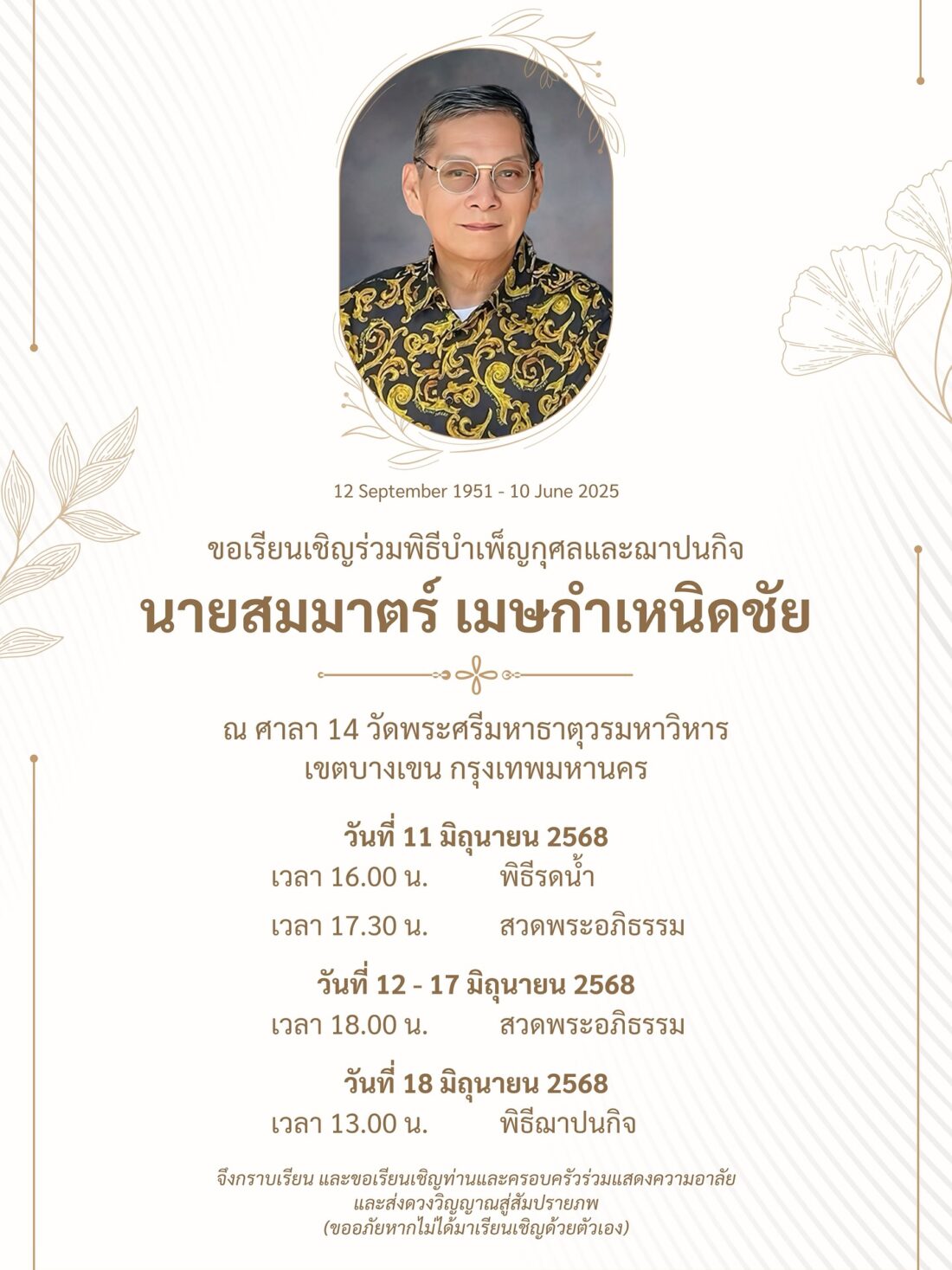 12 September 1951 - 10 June 2025

ขอเรียนเชิญร่วมพิธีบำเพ็ญกุศลและฌาปนกิจ

นายสมมาตร์ เมษกำเหนิดชัย

ณ ศาลา 14 วัดพระศรีมหาธาตุวรมหาวิหาร
เขตบางเขน กรุงเทพมหานคร

วันที่ 11 มิถุนายน 2568
เวลา 16.00 น. พิธีรดน้ำ
เวลา 17.30 น. สวดพระอภิธรรม

วันที่ 12 - 17 มิถุนายน 2568
เวลา 18.00 น. สวดพระอภิธรรม

วันที่ 18 มิถุนายน 2568
เวลา 13.00 น. พิธีฌาปนกิจ

จึงกราบเรียน และขอเรียนเชิญท่านและครอบครัวร่วมแสดงความอาลัย
และส่งดวงวิญญาณสู่สัมปรายภพ
(ขออภัยหากไม่ได้มาเรียนเชิญด้วยตัวเอง)